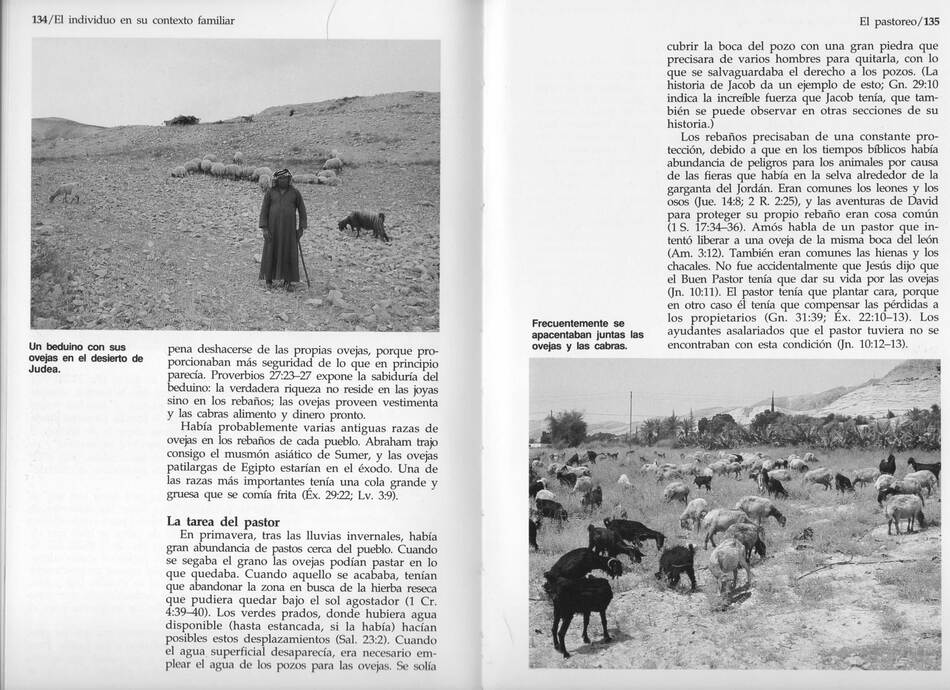 134/El individuo en su contexto familiar

Un beduino con sus ovejas en el desierto de Judea.

pena deshacerse de las propias ovejas, porque proporcionaban más seguridad de lo que en principio parecía. Proverbios 27:23–27 expone la sabiduría del beduino: la verdadera riqueza no reside en las joyas sino en los rebaños; las ovejas proveen vestimenta y las cabras alimento y dinero pronto.

Había probablemente varias antiguas razas de ovejas en los rebaños de cada pueblo. Abraham trajo consigo el musmón asiático de Sumer, y las ovejas patilargas de Egipto estarían en el éxodo. Una de las razas más importantes tenía una cola grande y gruesa que se comía frita (Éx. 29:22; Lv. 3:9).

La tarea del pastor

En primavera, tras las lluvias invernales, había gran abundancia de pastos cerca del pueblo. Cuando se segaba el grano las ovejas podían pastar en lo que quedaba. Cuando aquello se acababa, tenían que abandonar la zona en busca de la hierba reseca que pudiera quedar bajo el sol agostador (1 Cr. 4:39–40). Los verdes prados, donde hubiera agua disponible (hasta estancada, si la había) hacían posibles estos desplazamientos (Sal. 23:2). Cuando el agua superficial desaparecía, era necesario emplear el agua de los pozos para las ovejas. Se solía

El pastoreo/135

cubrir la boca del pozo con una gran piedra que precisara de varios hombres para quitarla, con lo que se salvaguardaba el derecho a los pozos. (La historia de Jacob da un ejemplo de esto; Gn. 29:10 indica la increíble fuerza que Jacob tenía, que también se puede observar en otras secciones de su historia.)

Los rebaños precisaban de una constante protección, debido a que en los tiempos bíblicos había abundancia de peligros para los animales por causa de las fieras que había en la selva alrededor de la garganta del Jordán. Eran comunes los leones y los osos (Jue. 14:8; 2 R. 2:25), y las aventuras de David para proteger su propio rebaño eran cosa común (1 S. 17:34–36). Amós habla de un pastor que intentó liberar a una oveja de la misma boca del león (Am. 3:12). También eran comunes las hienas y los chacales. No fue accidentalmente que Jesús dijo que el Buen Pastor tenía que dar su vida por las ovejas (Jn. 10:11). El pastor tenía que plantar cara, porque en otro caso él tenía que compensar las pérdidas a los propietarios (Gn. 31:39; Éx. 22:10–13). Los ayudantes asalariados que el pastor tuviera no se encontraban con esta condición (Jn. 10:12–13).

Frecuentemente se apacentaban juntas las ovejas y las cabras.